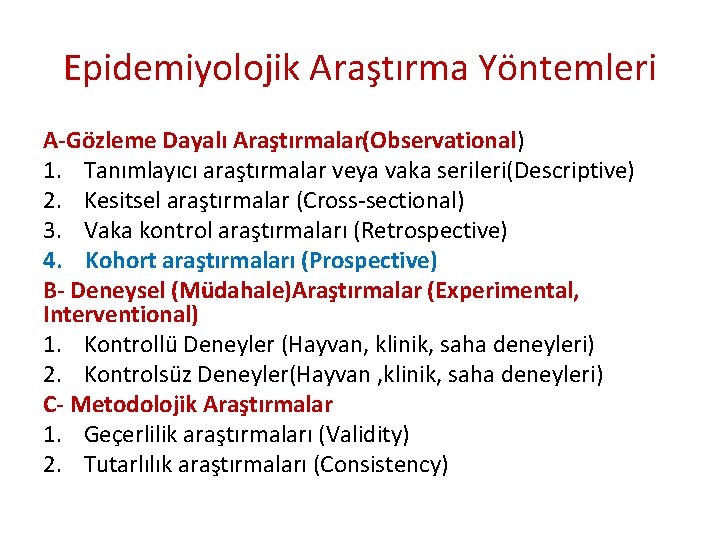 Epidemiyolojik Araştırma Yöntemleri

A-Gözleme Dayalı Araştırmalar(Observational)
1. Tanımlayıcı araştırmalar veya vaka serileri(Descriptive)
2. Kesitsel araştırmalar (Cross-sectional)
3. Vaka kontrol araştırmaları (Retrospective)
4. Kohort araştırmaları (Prospective)
B- Deneysel (Müdahale)Araştırmalar (Experimental, Interventional)
1. Kontrollü Deneyler (Hayvan, klinik, saha deneyleri)
2. Kontrolsüz Deneyler(Hayvan ,klinik, saha deneyleri)
C- Metodolojik Araştırmalar
1. Geçerlilik araştırmaları (Validity)
2. Tutarlılık araştırmaları (Consistency)